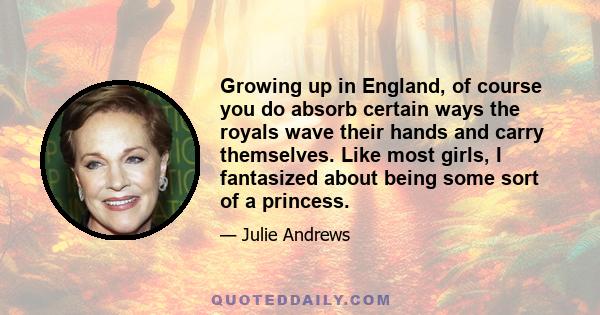 Growing up in England, of course you do absorb certain ways the royals wave their hands and carry themselves. Like most girls, I fantasized about being some sort of a princess.

— Julie Andrews

QUOTEDDAILY.COM